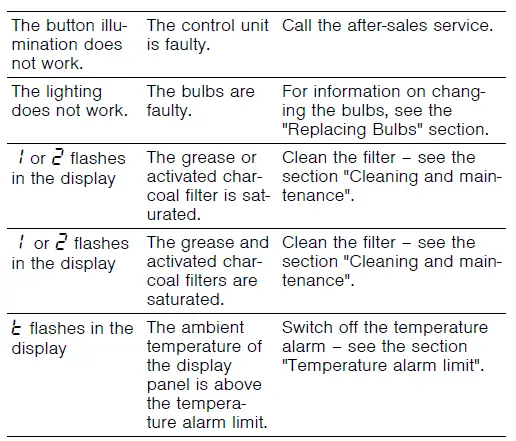 | | | |
|---|---|---|
| The button illumination does not work. | The control unit is faulty. | Call the after-sales service. |
| The lighting does not work. | The bulbs are faulty. | For information on changing the bulbs, see the "Replacing Bulbs" section. |
| 1 or 2 flashes in the display | The grease or activated charcoal filter is saturated. | Clean the filter – see the section "Cleaning and maintenance". |
| 1 or 2 flashes in the display | The grease and activated charcoal filters are saturated. | Clean the filter – see the section "Cleaning and maintenance". |
| t flashes in the display | The ambient temperature of the display panel is above the temperature alarm limit. | Switch off the temperature alarm – see the section "Temperature alarm limit". |